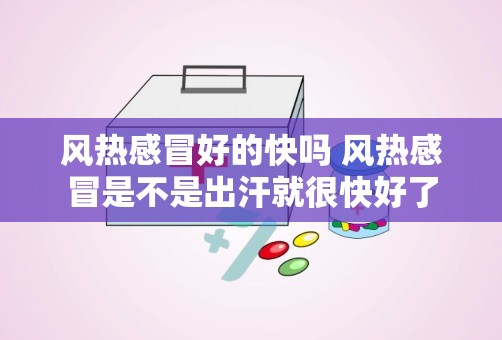 风热感冒好的快吗 风热感冒是不是出汗就很快好了